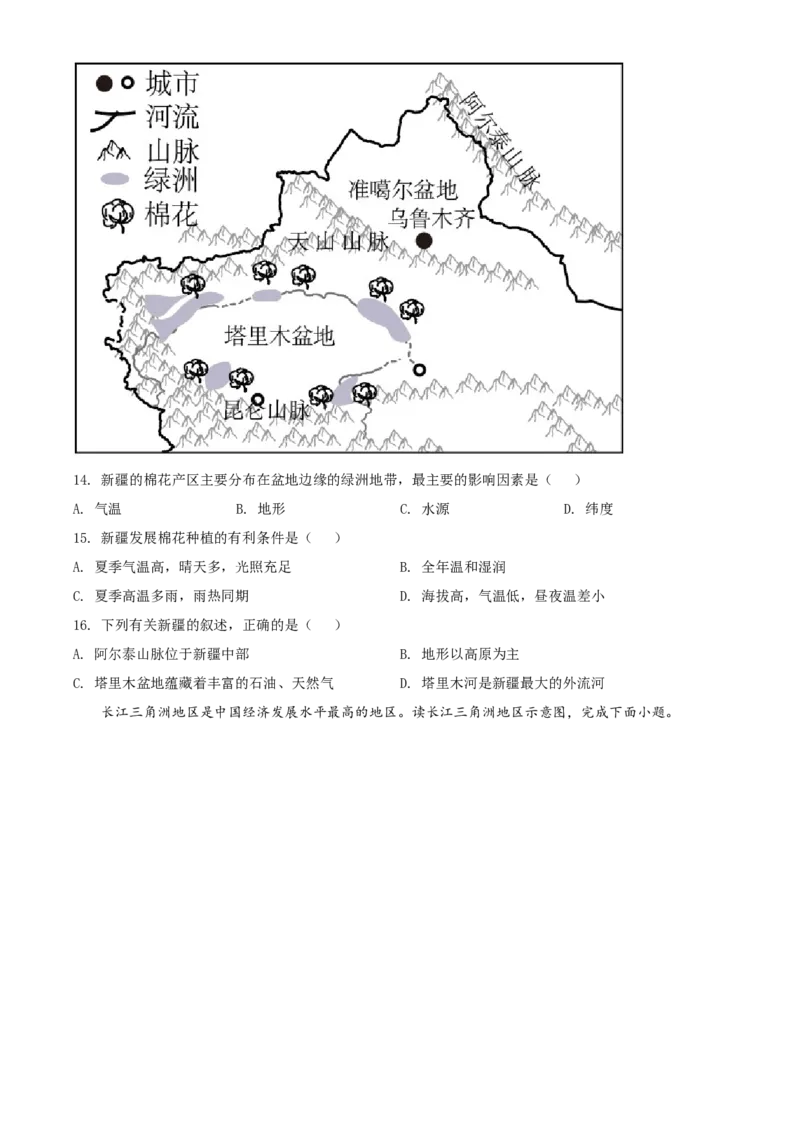 城市
河流
山脉
绿洲
棉花
阿尔泰山脉
准噶尔盆地
乌鲁木齐
天山山脉
塔里木盆地
昆仑山脉

14. 新疆的棉花产区主要分布在盆地边缘的绿洲地带，最主要的影响因素是（　　）

A. 气温　　B. 地形　　C. 水源　　D. 纬度

15. 新疆发展棉花种植的有利条件是（　　）

A. 夏季气温高，晴天多，光照充足　　B. 全年温和湿润

C. 夏季高温多雨，雨热同期　　D. 海拔高，气温低，昼夜温差小

16. 下列有关新疆的叙述，正确的是（　　）

A. 阿尔泰山脉位于新疆中部　　B. 地形以高原为主

C. 塔里木盆地蕴藏着丰富的石油、天然气　　D. 塔里木河是新疆最大的外流河

长江三角洲地区是中国经济发展水平最高的地区。读长江三角洲地区示意图，完成下面小题。